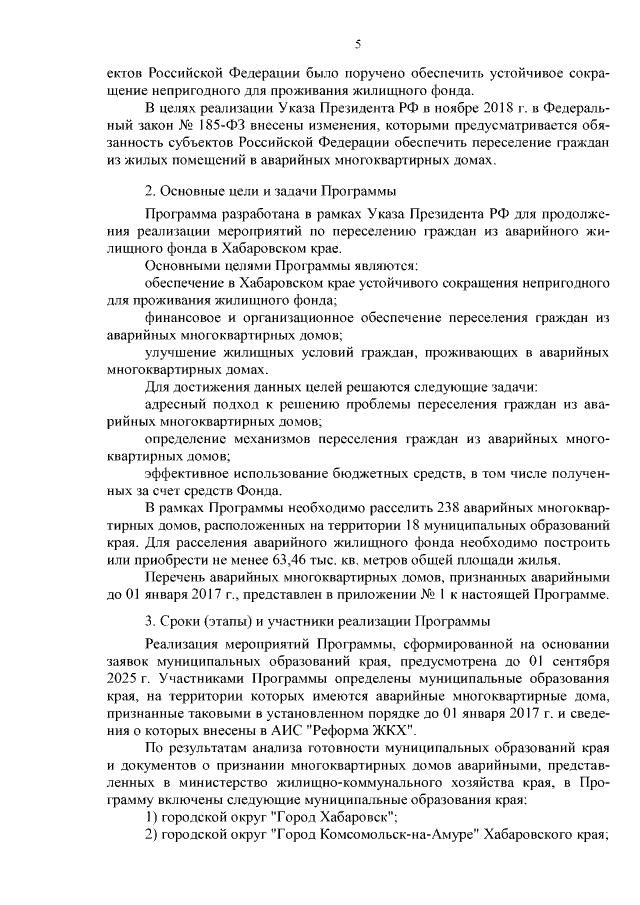 5

ектов Российской Федерации было поручено обеспечить устойчивое сокращение непригодного для проживания жилищного фонда.

В целях реализации Указа Президента РФ в ноябре 2018 г. в Федеральный закон № 185-ФЗ внесены изменения, которыми предусматривается обязанность субъектов Российской Федерации обеспечить переселение граждан из жилых помещений в аварийных многоквартирных домах.

2. Основные цели и задачи Программы

Программа разработана в рамках Указа Президента РФ для продолжения реализации мероприятий по переселению граждан из аварийного жилищного фонда в Хабаровском крае.

Основными целями Программы являются:

обеспечение в Хабаровском крае устойчивого сокращения непригодного для проживания жилищного фонда;

финансовое и организационное обеспечение переселения граждан из аварийных многоквартирных домов;

улучшение жилищных условий граждан, проживающих в аварийных многоквартирных домах.

Для достижения данных целей решаются следующие задачи:

адресный подход к решению проблемы переселения граждан из аварийных многоквартирных домов;

определение механизмов переселения граждан из аварийных многоквартирных домов;

эффективное использование бюджетных средств, в том числе полученных за счет средств Фонда.

В рамках Программы необходимо расселить 238 аварийных многоквартирных домов, расположенных на территории 18 муниципальных образований края. Для расселения аварийного жилищного фонда необходимо построить или приобрести не менее 63,46 тыс. кв. метров общей площади жилья.

Перечень аварийных многоквартирных домов, признанных аварийными до 01 января 2017 г., представлен в приложении № 1 к настоящей Программе.

3. Сроки (этапы) и участники реализации Программы

Реализация мероприятий Программы, сформированной на основании заявок муниципальных образований края, предусмотрена до 01 сентября 2025 г. Участниками Программы определены муниципальные образования края, на территории которых имеются аварийные многоквартирные дома, признанные таковыми в установленном порядке до 01 января 2017 г. и сведения о которых внесены в АИС "Реформа ЖКХ".

По результатам анализа готовности муниципальных образований края и документов о признании многоквартирных домов аварийными, представленных в министерство жилищно-коммунального хозяйства края, в Программу включены следующие муниципальные образования края:

1) городской округ "Город Хабаровск";

2) городской округ "Город Комсомольск-на-Амуре" Хабаровского края;